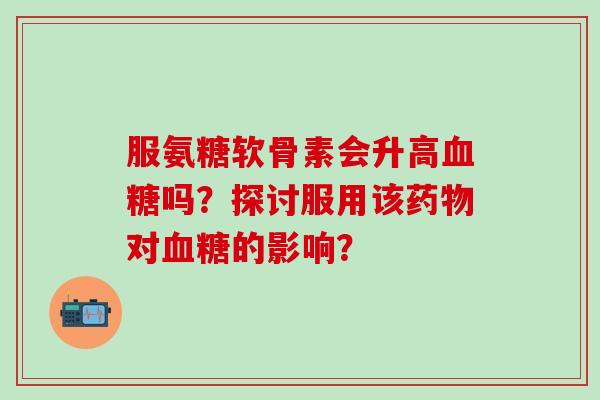 服氨糖软骨素会升高血糖吗？探讨服用该药物对血糖的影响？